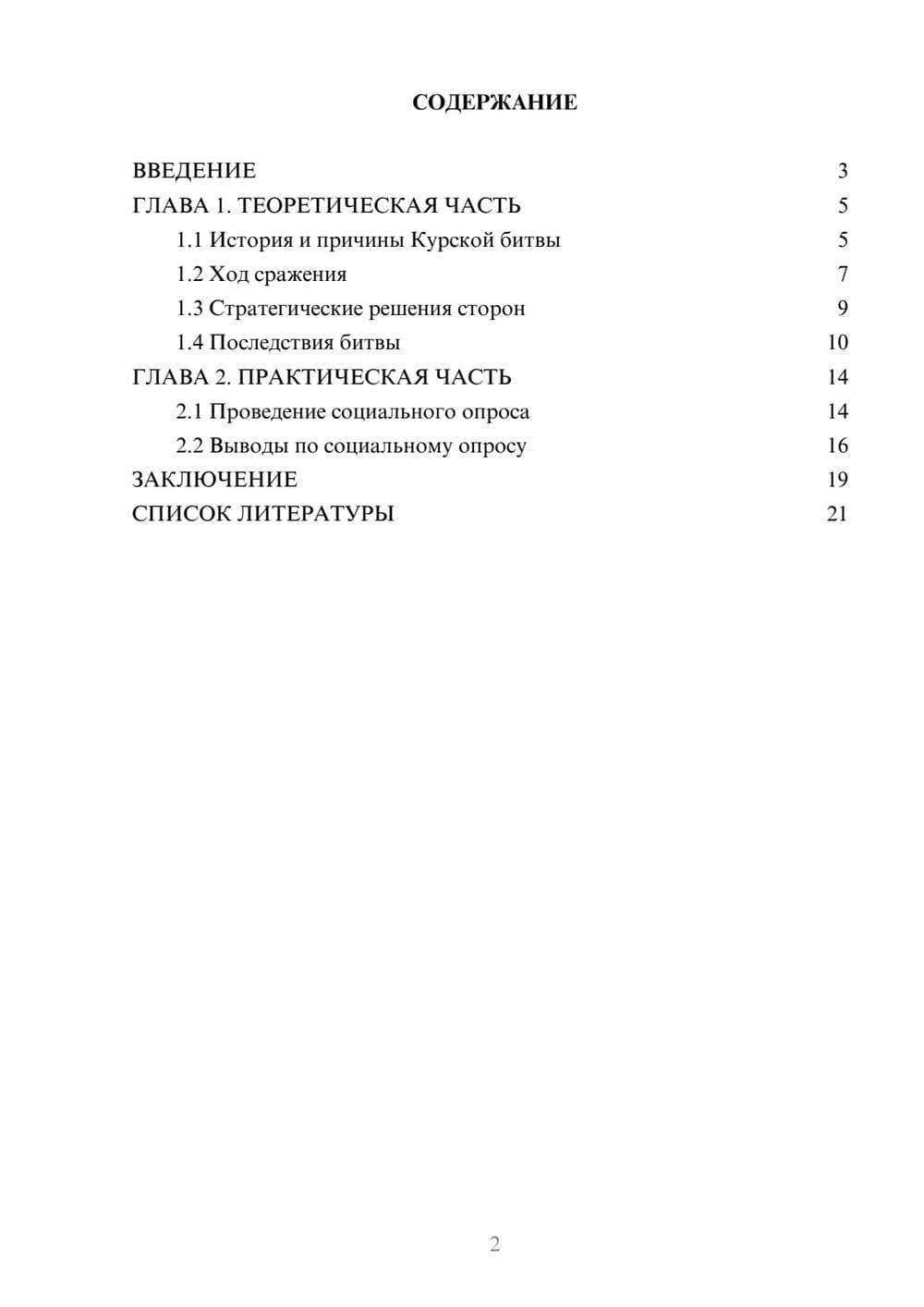 СОДЕРЖАНИЕ

ВВЕДЕНИЕ 3
ГЛАВА 1. ТЕОРЕТИЧЕСКАЯ ЧАСТЬ 5
1.1 История и причины Курской битвы 5
1.2 Ход сражения 7
1.3 Стратегические решения сторон 9
1.4 Последствия битвы 10
ГЛАВА 2. ПРАКТИЧЕСКАЯ ЧАСТЬ 14
2.1 Проведение социального опроса 14
2.2 Выводы по социальному опросу 16
ЗАКЛЮЧЕНИЕ 19
СПИСОК ЛИТЕРАТУРЫ 21

2